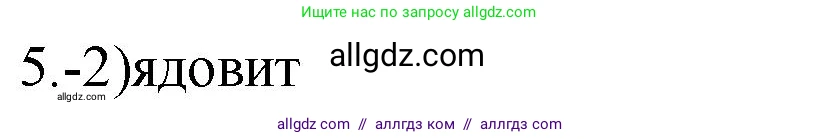 Ищите нас по запросу allgdz.com

5.-2)ядовит allgdz.com

allgdz.com

allgdz com // аллгдз ком // аллгдз com